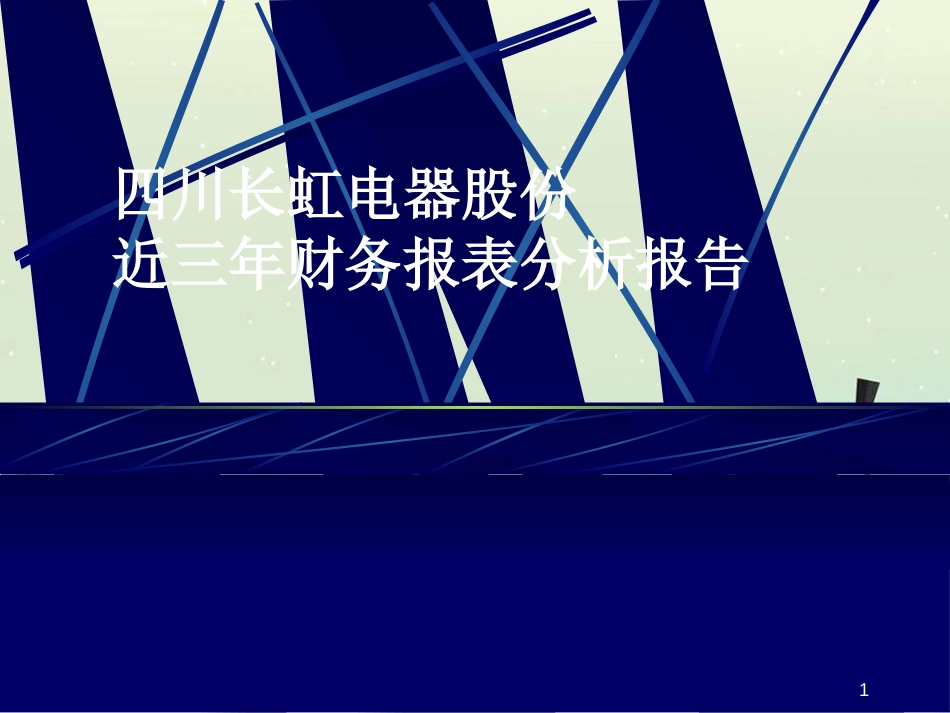 四川长虹电器股份
近三年财务报表分析报告

1